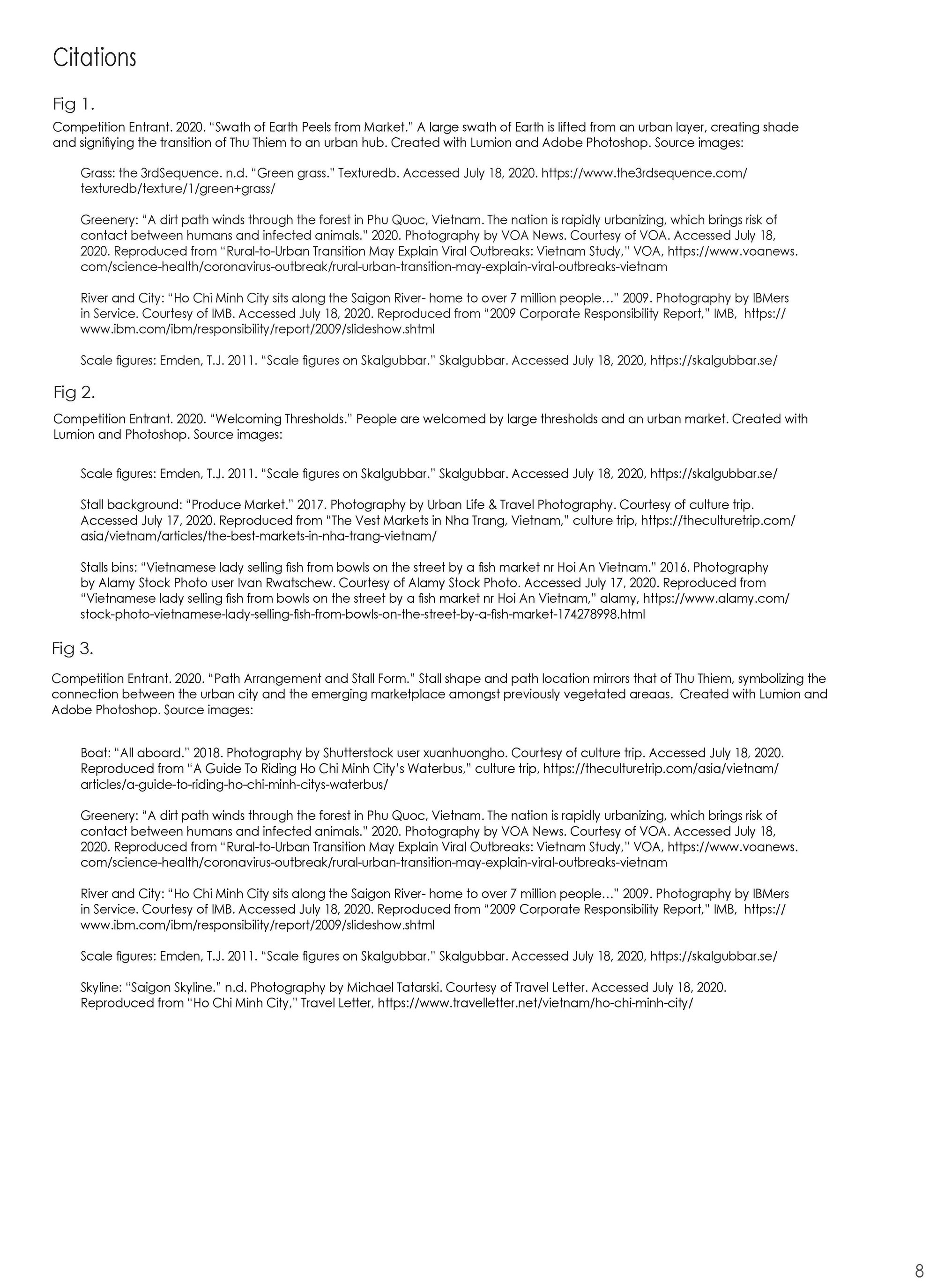 Citations

Fig 1.

Competition Entrant. 2020. "Swath of Earth Peels from Market." A large swath of Earth is lifted from an urban layer, creating shade and signifiying the transition of Thu Thiem to an urban hub. Created with Lumion and Adobe Photoshop. Source images:

Grass: the 3rdSequence. n.d. "Green grass." Texturedb. Accessed July 18, 2020. https://www.the3rdsequence.com/texturedb/texture/1/green+grass/

Greenery: "A dirt path winds through the forest in Phu Quoc, Vietnam. The nation is rapidly urbanizing, which brings risk of contact between humans and infected animals." 2020. Photography by VOA News. Courtesy of VOA. Accessed July 18, 2020. Reproduced from "Rural-to-Urban Transition May Explain Viral Outbreaks: Vietnam Study," VOA, https://www.voanews.com/science-health/coronavirus-outbreak/rural-urban-transition-may-explain-viral-outbreaks-vietnam

River and City: "Ho Chi Minh City sits along the Saigon River- home to over 7 million people…" 2009. Photography by IBMers in Service. Courtesy of IMB. Accessed July 18, 2020. Reproduced from "2009 Corporate Responsibility Report," IMB, https://www.ibm.com/ibm/responsibility/report/2009/slideshow.shtml

Scale figures: Emden, T.J. 2011. "Scale figures on Skalgubbar." Skalgubbar. Accessed July 18, 2020, https://skalgubbar.se/

Fig 2.

Competition Entrant. 2020. "Welcoming Thresholds." People are welcomed by large thresholds and an urban market. Created with Lumion and Photoshop. Source images:

Scale figures: Emden, T.J. 2011. "Scale figures on Skalgubbar." Skalgubbar. Accessed July 18, 2020, https://skalgubbar.se/

Stall background: "Produce Market." 2017. Photography by Urban Life & Travel Photography. Courtesy of culture trip. Accessed July 17, 2020. Reproduced from "The Vest Markets in Nha Trang, Vietnam," culture trip, https://theculturetrip.com/asia/vietnam/articles/the-best-markets-in-nha-trang-vietnam/

Stalls bins: "Vietnamese lady selling fish from bowls on the street by a fish market nr Hoi An Vietnam." 2016. Photography by Alamy Stock Photo user Ivan Rwatschew. Courtesy of Alamy Stock Photo. Accessed July 17, 2020. Reproduced from "Vietnamese lady selling fish from bowls on the street by a fish market nr Hoi An Vietnam," alamy, https://www.alamy.com/stock-photo-vietnamese-lady-selling-fish-from-bowls-on-the-street-by-a-fish-market-174278998.html

Fig 3.

Competition Entrant. 2020. "Path Arrangement and Stall Form." Stall shape and path location mirrors that of Thu Thiem, symbolizing the connection between the urban city and the emerging marketplace amongst previously vegetated areaas. Created with Lumion and Adobe Photoshop. Source images:

Boat: "All aboard." 2018. Photography by Shutterstock user xuanhuongho. Courtesy of culture trip. Accessed July 18, 2020. Reproduced from "A Guide To Riding Ho Chi Minh City's Waterbus," culture trip, https://theculturetrip.com/asia/vietnam/articles/a-guide-to-riding-ho-chi-minh-citys-waterbus/

Greenery: "A dirt path winds through the forest in Phu Quoc, Vietnam. The nation is rapidly urbanizing, which brings risk of contact between humans and infected animals." 2020. Photography by VOA News. Courtesy of VOA. Accessed July 18, 2020. Reproduced from "Rural-to-Urban Transition May Explain Viral Outbreaks: Vietnam Study," VOA, https://www.voanews.com/science-health/coronavirus-outbreak/rural-urban-transition-may-explain-viral-outbreaks-vietnam

River and City: "Ho Chi Minh City sits along the Saigon River- home to over 7 million people…" 2009. Photography by IBMers in Service. Courtesy of IMB. Accessed July 18, 2020. Reproduced from "2009 Corporate Responsibility Report," IMB, https://www.ibm.com/ibm/responsibility/report/2009/slideshow.shtml

Scale figures: Emden, T.J. 2011. "Scale figures on Skalgubbar." Skalgubbar. Accessed July 18, 2020, https://skalgubbar.se/

Skyline: "Saigon Skyline." n.d. Photography by Michael Tatarski. Courtesy of Travel Letter. Accessed July 18, 2020. Reproduced from "Ho Chi Minh City," Travel Letter, https://www.travelletter.net/vietnam/ho-chi-minh-city/

8